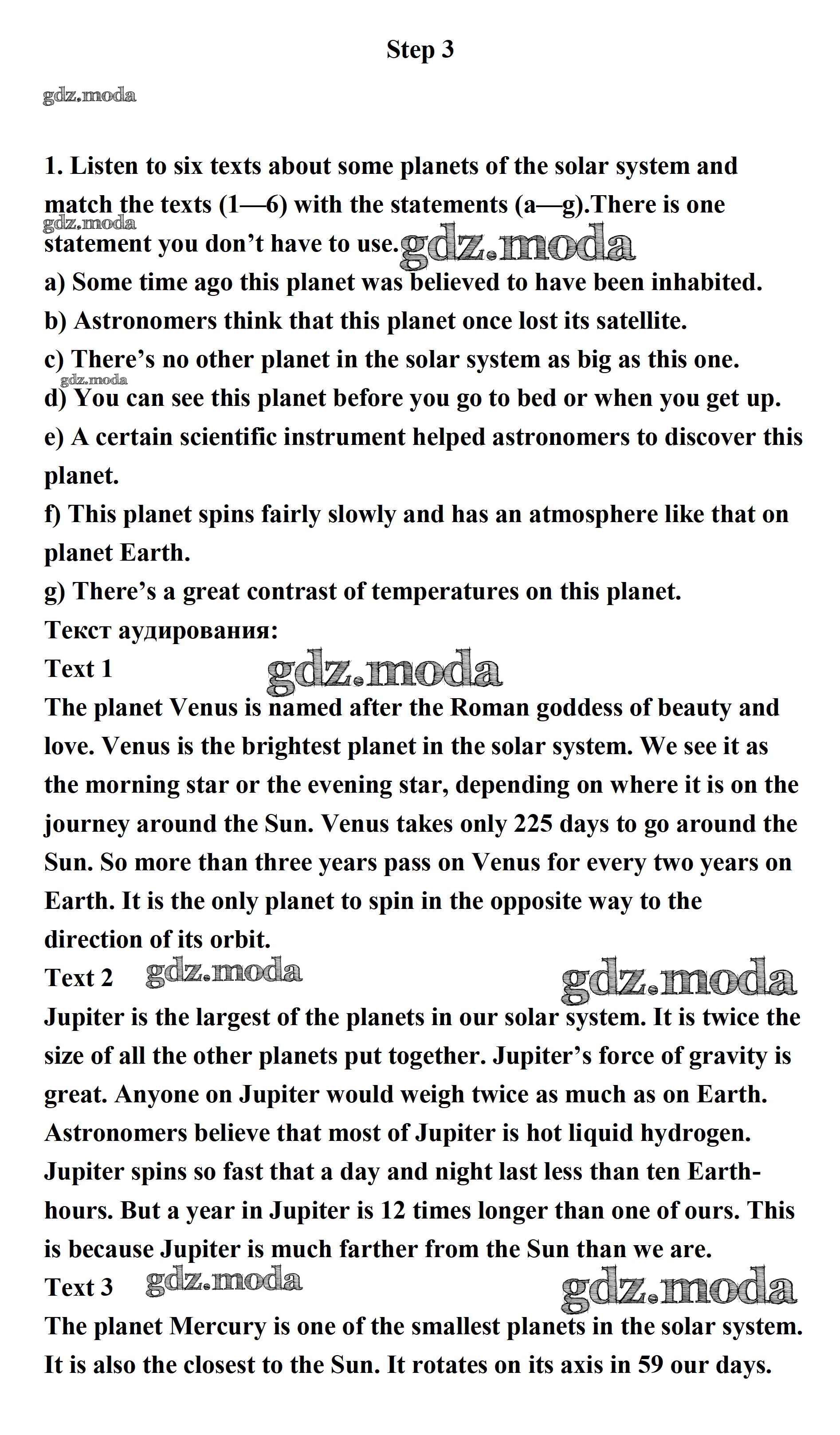 Step 3

gdz.moda

1. Listen to six texts about some planets of the solar system and match the texts (1—6) with the statements (a—g).There is one statement you don't have to use.

gdz.moda

gdz.moda

a) Some time ago this planet was believed to have been inhabited.
b) Astronomers think that this planet once lost its satellite.
c) There's no other planet in the solar system as big as this one.
gdz.moda
d) You can see this planet before you go to bed or when you get up.
e) A certain scientific instrument helped astronomers to discover this planet.
f) This planet spins fairly slowly and has an atmosphere like that on planet Earth.
g) There's a great contrast of temperatures on this planet.
Текст аудирования:
Text 1 gdz.moda
The planet Venus is named after the Roman goddess of beauty and love. Venus is the brightest planet in the solar system. We see it as the morning star or the evening star, depending on where it is on the journey around the Sun. Venus takes only 225 days to go around the Sun. So more than three years pass on Venus for every two years on Earth. It is the only planet to spin in the opposite way to the direction of its orbit.
Text 2 gdz.moda gdz.moda
Jupiter is the largest of the planets in our solar system. It is twice the size of all the other planets put together. Jupiter's force of gravity is great. Anyone on Jupiter would weigh twice as much as on Earth. Astronomers believe that most of Jupiter is hot liquid hydrogen. Jupiter spins so fast that a day and night last less than ten Earth-hours. But a year in Jupiter is 12 times longer than one of ours. This is because Jupiter is much farther from the Sun than we are.
Text 3 gdz.moda gdz.moda
The planet Mercury is one of the smallest planets in the solar system. It is also the closest to the Sun. It rotates on its axis in 59 our days.